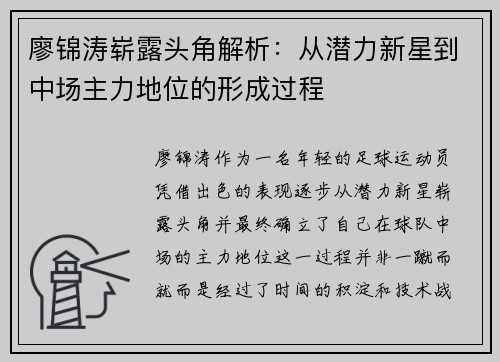 廖锦涛崭露头角解析：从潜力新星到中场主力地位的形成过程

廖锦涛作为一名年轻的足球运动员凭借出色的表现逐步从潜力新星崭露头角并最终确立了自己在球队中场的主力地位这一过程并非一蹴而就而是经过了时间的积淀和技术战